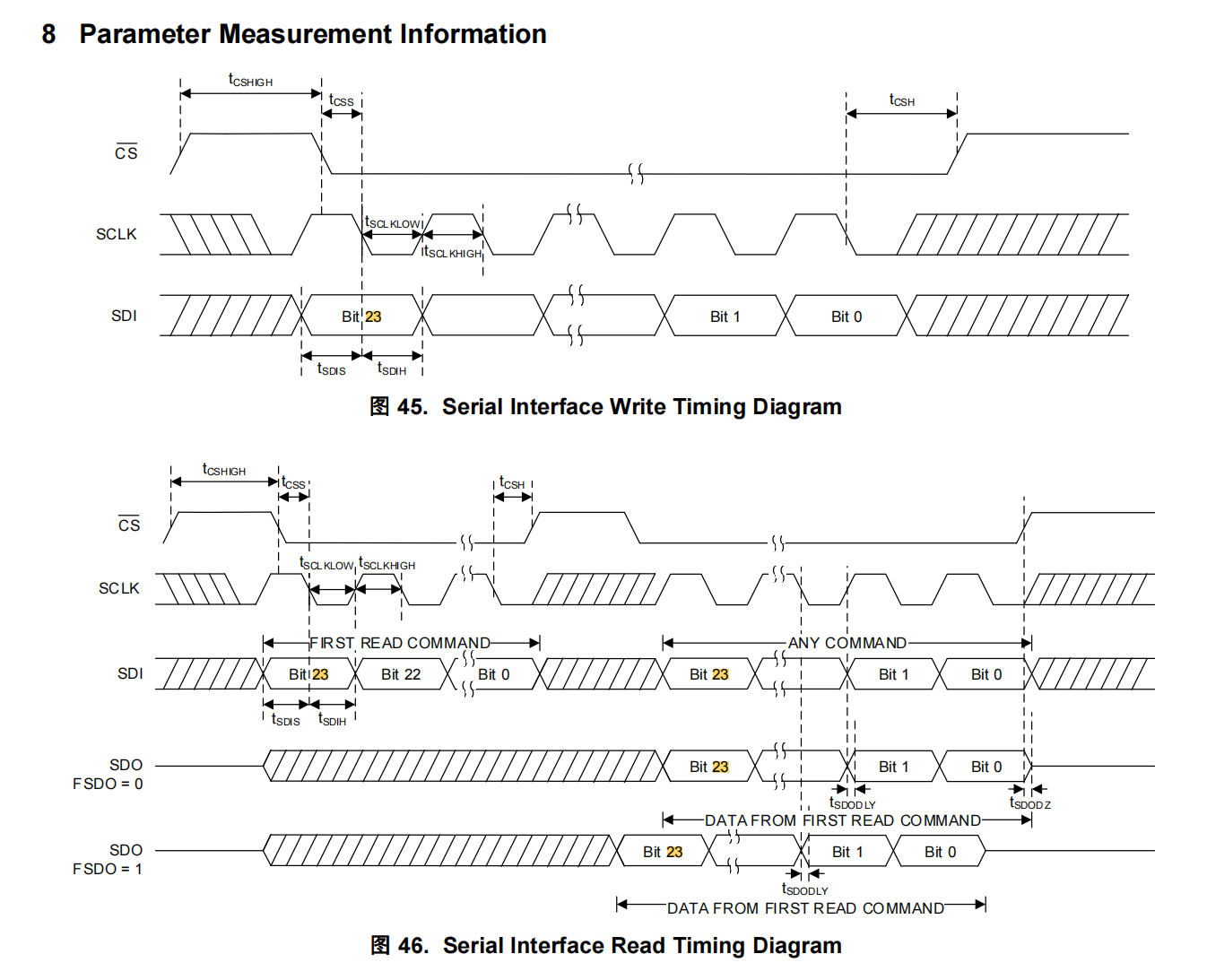 8 Parameter Measurement Information

$t_{CSHIGH}$
$t_{CSS}$
$t_{CSH}$
$\overline{CS}$
SCLK
$t_{SCLKLOW}$
$t_{SCLKHIGH}$
SDI
Bit 23
Bit 1
Bit 0
$t_{SDIS}$
$t_{SDIH}$

图 45. Serial Interface Write Timing Diagram

$t_{CSHIGH}$
$t_{CSS}$
$t_{CSH}$
$\overline{CS}$
SCLK
$t_{SCLKLOW}$
$t_{SCLKHIGH}$
FIRST READ COMMAND
ANY COMMAND
SDI
Bit 23
Bit 22
Bit 0
Bit 23
Bit 1
Bit 0
$t_{SDIS}$
$t_{SDIH}$
SDO
FSDO = 0
Bit 23
Bit 1
Bit 0
$t_{SDODLY}$
$t_{SDODZ}$
DATA FROM FIRST READ COMMAND
SDO
FSDO = 1
Bit 23
Bit 1
Bit 0
$t_{SDODLY}$
DATA FROM FIRST READ COMMAND

图 46. Serial Interface Read Timing Diagram